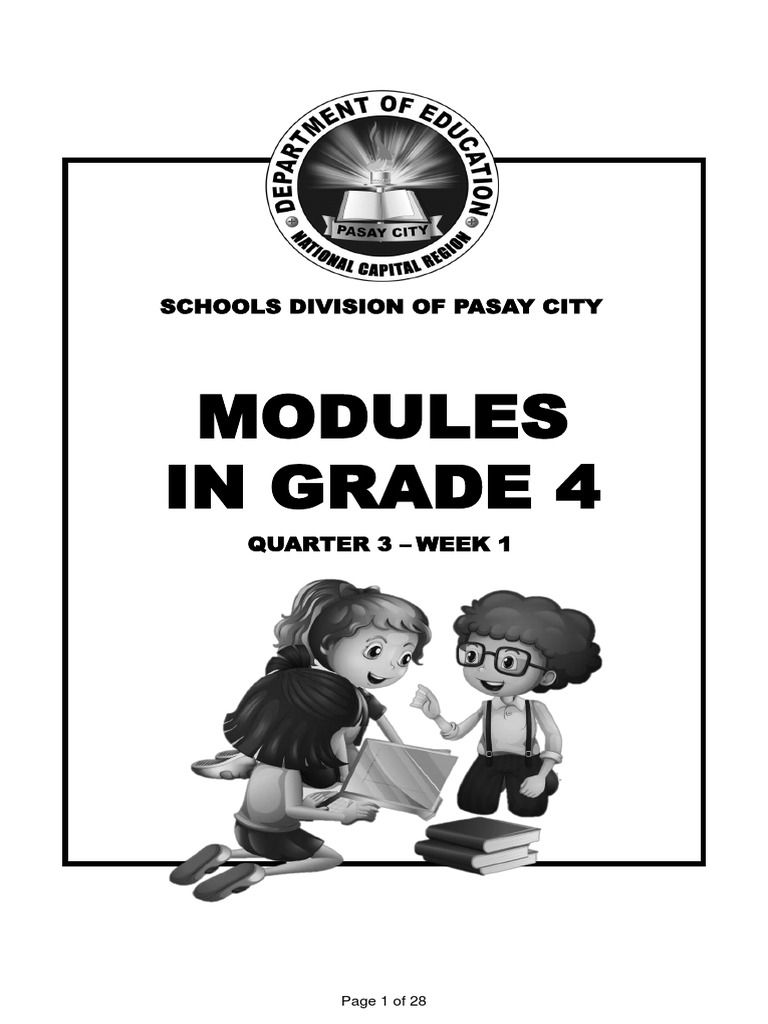 DEPARTMENT OF EDUCATION
PASAY CITY
NATIONAL CAPITAL REGION

SCHOOLS DIVISION OF PASAY CITY

MODULES IN GRADE 4

QUARTER 3 – WEEK 1

Page 1 of 28